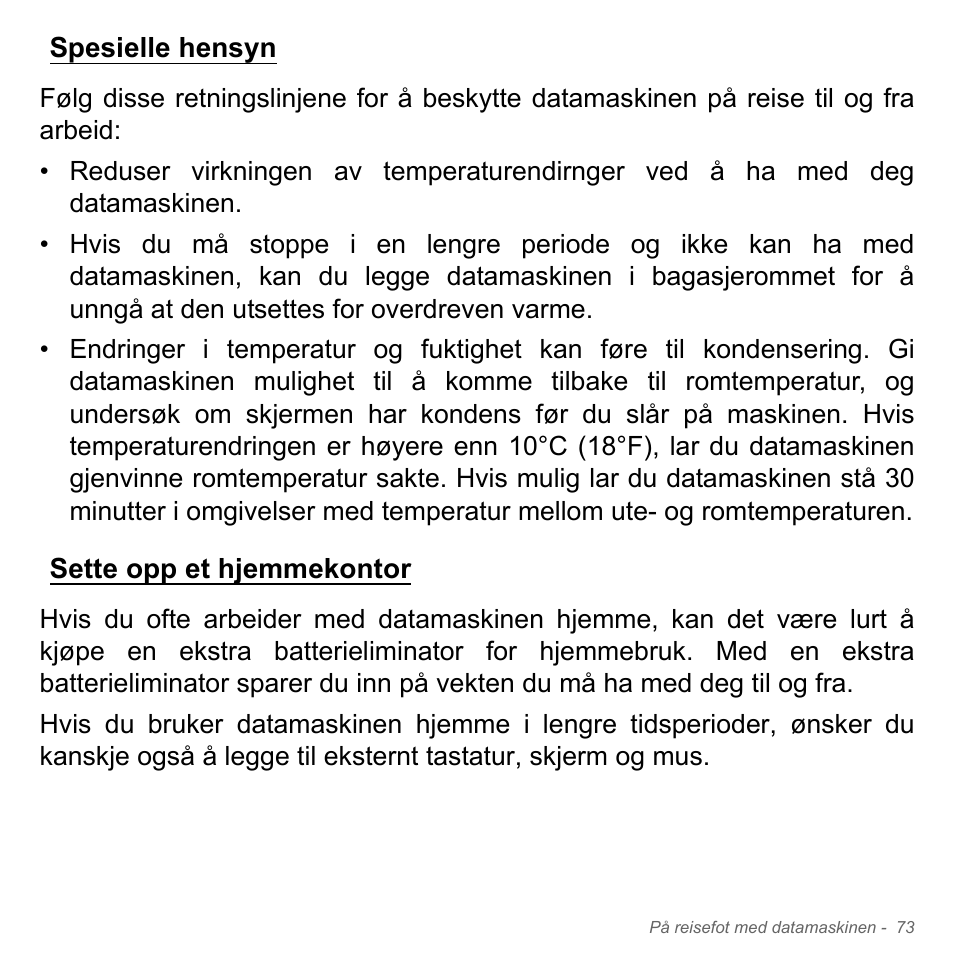 Spesielle hensyn

Følg disse retningslinjene for å beskytte datamaskinen på reise til og fra arbeid:

• Reduser virkningen av temperaturendirnger ved å ha med deg datamaskinen.
• Hvis du må stoppe i en lengre periode og ikke kan ha med datamaskinen, kan du legge datamaskinen i bagasjerommet for å unngå at den utsettes for overdreven varme.
• Endringer i temperatur og fuktighet kan føre til kondensering. Gi datamaskinen mulighet til å komme tilbake til romtemperatur, og undersøk om skjermen har kondens før du slår på maskinen. Hvis temperaturendringen er høyere enn 10°C (18°F), lar du datamaskinen gjenvinne romtemperatur sakte. Hvis mulig lar du datamaskinen stå 30 minutter i omgivelser med temperatur mellom ute- og romtemperaturen.

Sette opp et hjemmekontor

Hvis du ofte arbeider med datamaskinen hjemme, kan det være lurt å kjøpe en ekstra batterieliminator for hjemmebruk. Med en ekstra batterieliminator sparer du inn på vekten du må ha med deg til og fra.

Hvis du bruker datamaskinen hjemme i lengre tidsperioder, ønsker du kanskje også å legge til eksternt tastatur, skjerm og mus.

På reisefot med datamaskinen - 73